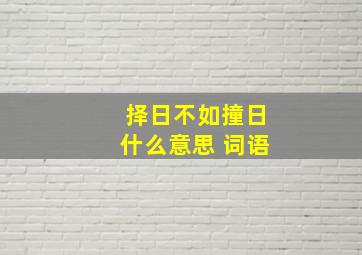 择日不如撞日
什么意思 词语